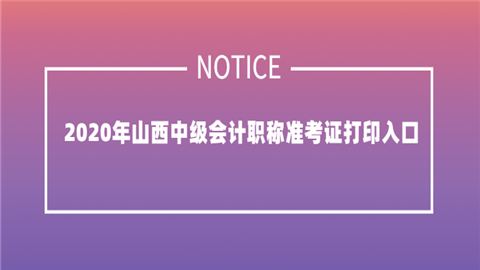 NOTICE

2020年山西中级会计职称准考证打印入口